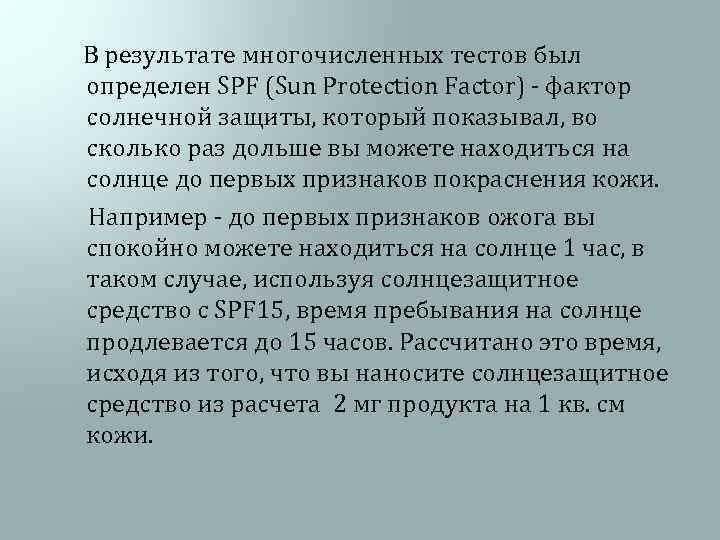 В результате многочисленных тестов был определен SPF (Sun Protection Factor) - фактор солнечной защиты, который показывал, во сколько раз дольше вы можете находиться на солнце до первых признаков покраснения кожи.

Например - до первых признаков ожога вы спокойно можете находиться на солнце 1 час, в таком случае, используя солнцезащитное средство с SPF15, время пребывания на солнце продлевается до 15 часов. Рассчитано это время, исходя из того, что вы наносите солнцезащитное средство из расчета 2 мг продукта на 1 кв. см кожи.